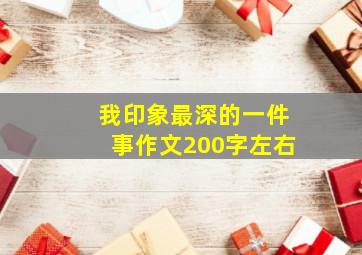 我印象最深的一件事作文200字左右